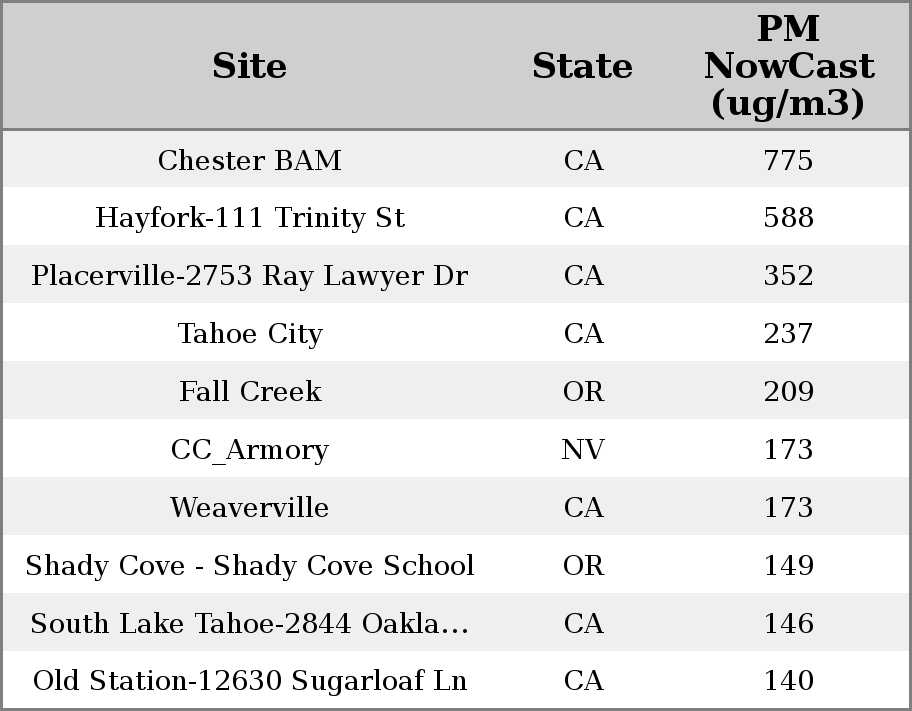 | Site | State | PM NowCast (ug/m3) |
|---|---|---|
| Chester BAM | CA | 775 |
| Hayfork-111 Trinity St | CA | 588 |
| Placerville-2753 Ray Lawyer Dr | CA | 352 |
| Tahoe City | CA | 237 |
| Fall Creek | OR | 209 |
| CC_Armory | NV | 173 |
| Weaverville | CA | 173 |
| Shady Cove - Shady Cove School | OR | 149 |
| South Lake Tahoe-2844 Oakla... | CA | 146 |
| Old Station-12630 Sugarloaf Ln | CA | 140 |